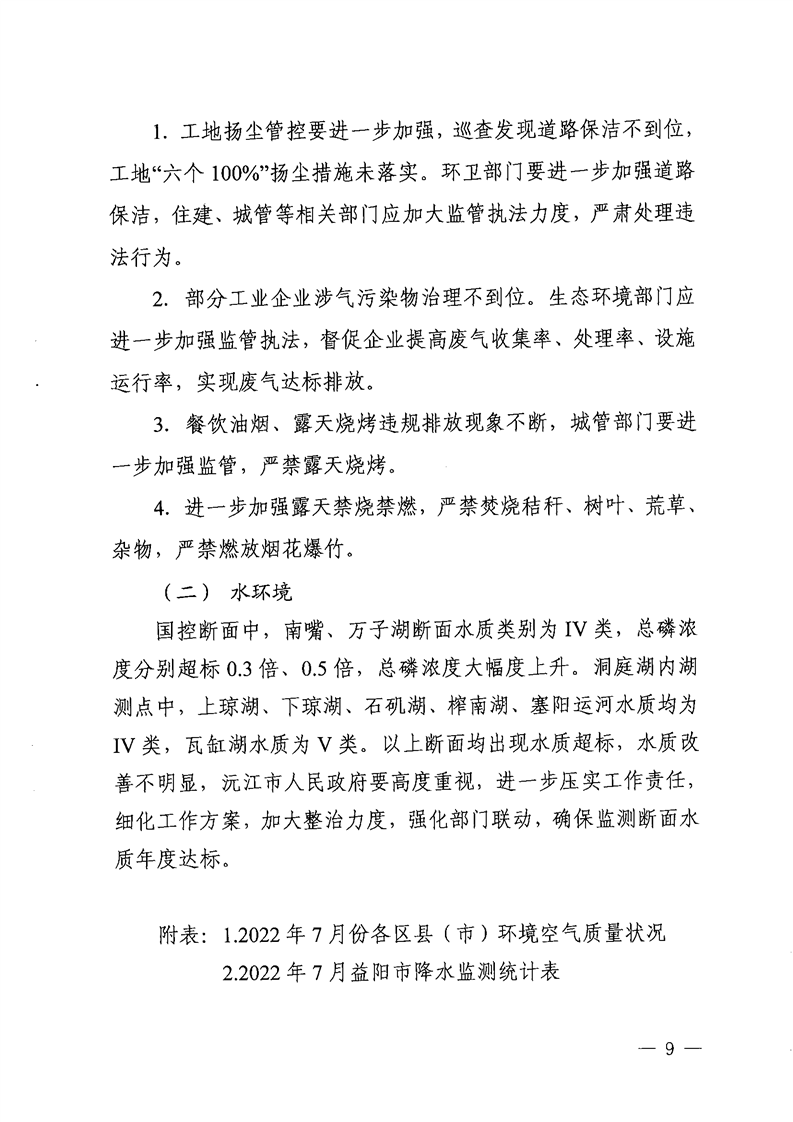 1. 工地扬尘管控要进一步加强，巡查发现道路保洁不到位，工地“六个 100%”扬尘措施未落实。环卫部门要进一步加强道路保洁，住建、城管等相关部门应加大监管执法力度，严肃处理违法行为。

2. 部分工业企业涉气污染物治理不到位。生态环境部门应进一步加强监管执法，督促企业提高废气收集率、处理率、设施运行率，实现废气达标排放。

3. 餐饮油烟、露天烧烤违规排放现象不断，城管部门要进一步加强监管，严禁露天烧烤。

4. 进一步加强露天禁烧禁燃，严禁焚烧秸秆、树叶、荒草、杂物，严禁燃放烟花爆竹。

（二） 水环境

国控断面中，南嘴、万子湖断面水质类别为 IV 类，总磷浓度分别超标 0.3 倍、0.5 倍，总磷浓度大幅度上升。洞庭湖内湖测点中，上琼湖、下琼湖、石矶湖、榨南湖、塞阳运河水质均为 IV 类，瓦缸湖水质为 V 类。以上断面均出现水质超标，水质改善不明显，沅江市人民政府要高度重视，进一步压实工作责任，细化工作方案，加大整治力度，强化部门联动，确保监测断面水质年度达标。

附表：1.2022 年 7 月份各区县（市）环境空气质量状况
2.2022 年 7 月益阳市降水监测统计表

— 9 —